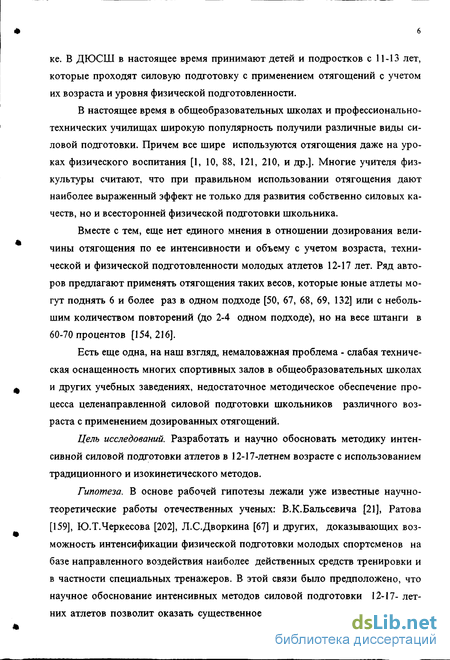 6

ке. В ДЮСШ в настоящее время принимают детей и подростков с 11-13 лет, которые проходят силовую подготовку с применением отягощений с учетом их возраста и уровня физической подготовленности.

В настоящее время в общеобразовательных школах и профессионально-технических училищах широкую популярность получили различные виды силовой подготовки. Причем все шире используются отягощения даже на уроках физического воспитания [1, 10, 88, 121, 210, и др.]. Многие учителя физкультуры считают, что при правильном использовании отягощения дают наиболее выраженный эффект не только для развития собственно силовых качеств, но и всесторонней физической подготовки школьника.

Вместе с тем, еще нет единого мнения в отношении дозирования величины отягощения по ее интенсивности и объему с учетом возраста, технической и физической подготовленности молодых атлетов 12-17 лет. Ряд авторов предлагают применять отягощения таких весов, которые юные атлеты могут поднять 6 и более раз в одном подходе [50, 67, 68, 69, 132] или с небольшим количеством повторений (до 2-4 одном подходе), но на весе штанги в 60-70 процентов [154, 216].

Есть еще одна, на наш взгляд, немаловажная проблема - слабая техническая оснащенность многих спортивных залов в общеобразовательных школах и других учебных заведениях, недостаточное методическое обеспечение процесса целенаправленной силовой подготовки школьников различного возраста с применением дозированных отягощений.

Цель исследований. Разработать и научно обосновать методику интенсивной силовой подготовки атлетов в 12-17-летнем возрасте с использованием традиционного и изокинетического методов.

Гипотеза. В основе рабочей гипотезы лежали уже известные научно-теоретические работы отечественных ученых: В.К.Бальсевича [21], Ратова [159], Ю.Т.Черкесова [202], Л.С.Дворкина [67] и других, доказывающих возможность интенсификации физической подготовки молодых спортсменов на базе направленного воздействия наиболее действенных средств тренировки и в частности специальных тренажеров. В этой связи было предположено, что научное обоснование интенсивных методов силовой подготовки 12-17- летних атлетов позволит оказать существенное

dsLib.net
библиотека диссертаций